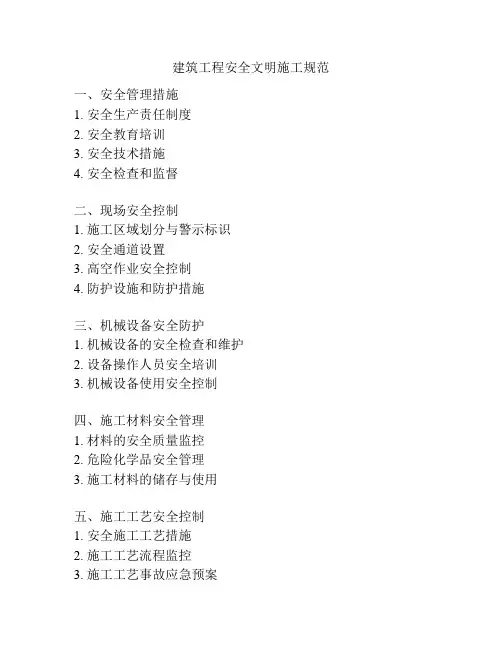 建筑工程安全文明施工规范

一、安全管理措施
1. 安全生产责任制度
2. 安全教育培训
3. 安全技术措施
4. 安全检查和监督

二、现场安全控制
1. 施工区域划分与警示标识
2. 安全通道设置
3. 高空作业安全控制
4. 防护设施和防护措施

三、机械设备安全防护
1. 机械设备的安全检查和维护
2. 设备操作人员安全培训
3. 机械设备使用安全控制

四、施工材料安全管理
1. 材料的安全质量监控
2. 危险化学品安全管理
3. 施工材料的储存与使用

五、施工工艺安全控制
1. 安全施工工艺措施
2. 施工工艺流程监控
3. 施工工艺事故应急预案